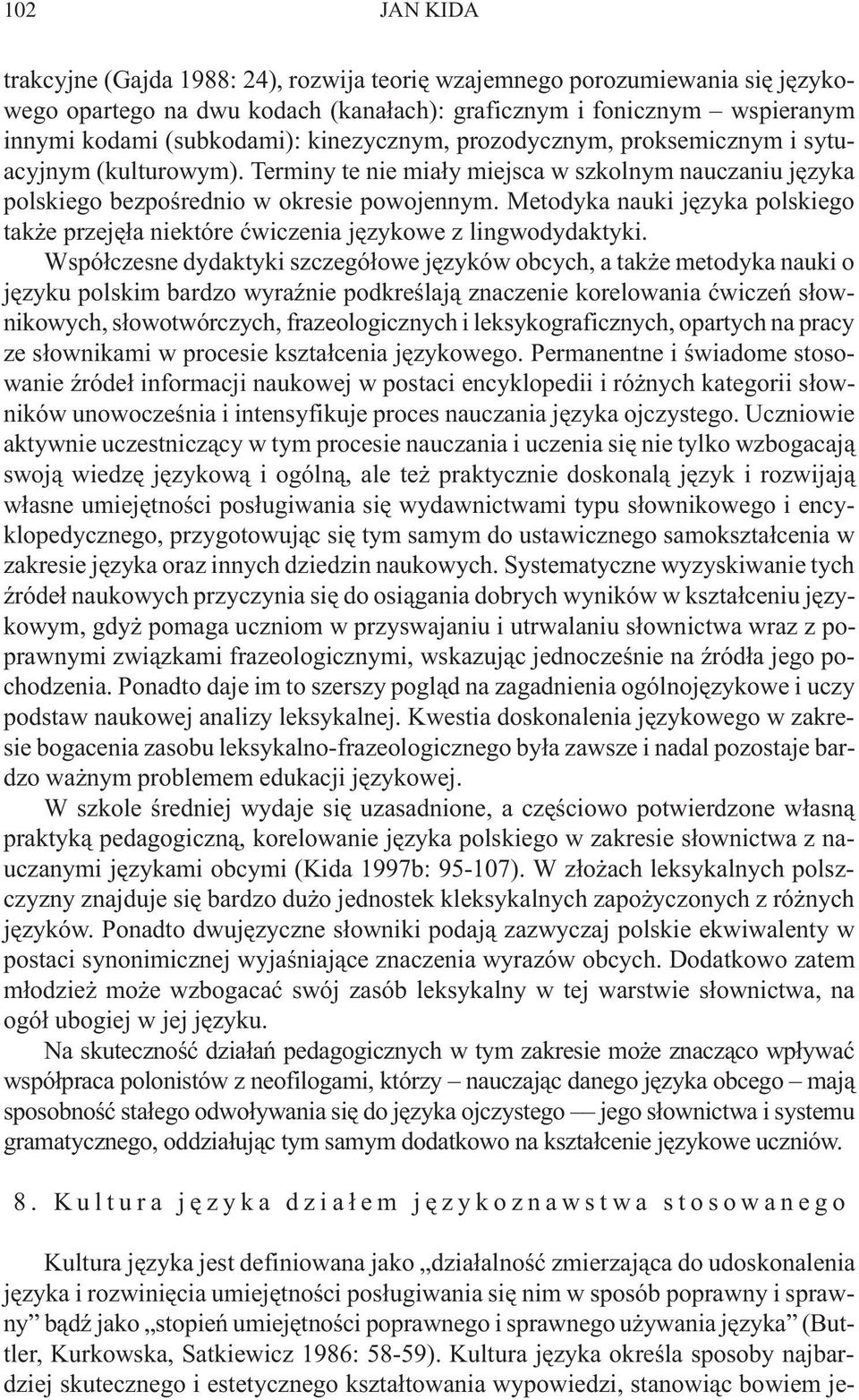 102 JAN KIDA

trakcyjne (Gajda 1988: 24), rozwija teorię wzajemnego porozumiewania się językowego opartego na dwu kodach (kanałach): graficznym i fonicznym – wspieranym innymi kodami (subkodami): kinezycznym, prozodycznym, proksemicznym i sytuacyjnym (kulturowym). Terminy te nie miały miejsca w szkolnym nauczaniu języka polskiego bezpośrednio w okresie powojennym. Metodyka nauki języka polskiego także przejęła niektóre ćwiczenia językowe z lingwodydaktyki.

Współczesne dydaktyki szczegółowe języków obcych, a także metodyka nauki o języku polskim bardzo wyraźnie podkreślają znaczenie korelowania ćwiczeń słownikowych, słowotwórczych, frazeologicznych i leksykograficznych, opartych na pracy ze słownikami w procesie kształcenia językowego. Permanentne i świadome stosowanie źródeł informacji naukowej w postaci encyklopedii i różnych kategorii słowników unowocześnia i intensyfikuje proces nauczania języka ojczystego. Uczniowie aktywnie uczestniczący w tym procesie nauczania i uczenia się nie tylko wzbogacają swoją wiedzę językową i ogólną, ale też praktycznie doskonalą język i rozwijają własne umiejętności posługiwania się wydawnictwami typu słownikowego i encyklopedycznego, przygotowując się tym samym do ustawicznego samokształcenia w zakresie języka oraz innych dziedzin naukowych. Systematyczne wyzyskiwanie tych źródeł naukowych przyczynia się do osiągania dobrych wyników w kształceniu językowym, gdyż pomaga uczniom w przyswajaniu i utrwalaniu słownictwa wraz z poprawnymi związkami frazeologicznymi, wskazując jednocześnie na źródła jego pochodzenia. Ponadto daje im to szerszy pogląd na zagadnienia ogólnojęzykowe i uczy podstaw naukowej analizy leksykalnej. Kwestia doskonalenia językowego w zakresie bogacenia zasobu leksykalno-frazeologicznego była zawsze i nadal pozostaje bardzo ważnym problemem edukacji językowej.

W szkole średniej wydaje się uzasadnione, a częściowo potwierdzone własną praktyką pedagogiczną, korelowanie języka polskiego w zakresie słownictwa z nauczanymi językami obcymi (Kida 1997b: 95-107). W złożach leksykalnych polszczyzny znajduje się bardzo dużo jednostek kleksykalnych zapożyczonych z różnych języków. Ponadto dwujęzyczne słowniki podają zazwyczaj polskie ekwiwalenty w postaci synonimicznej wyjaśniające znaczenia wyrazów obcych. Dodatkowo zatem młodzież może wzbogacać swój zasób leksykalny w tej warstwie słownictwa, na ogół ubogiej w jej języku.

Na skuteczność działań pedagogicznych w tym zakresie może znacząco wpływać współpraca polonistów z neofilogami, którzy – nauczając danego języka obcego – mają sposobność stałego odwoływania się do języka ojczystego — jego słownictwa i systemu gramatycznego, oddziałując tym samym dodatkowo na kształcenie językowe uczniów.

8. Kultura języka działem językoznawstwa stosowanego

Kultura języka jest definiowana jako „działalność zmierzająca do udoskonalenia języka i rozwinięcia umiejętności posługiwania się nim w sposób poprawny i sprawny” bądź jako „stopień umiejętności poprawnego i sprawnego używania języka” (Buttler, Kurkowska, Satkiewicz 1986: 58-59). Kultura języka określa sposoby najbardziej skutecznego i estetycznego kształtowania wypowiedzi, stanowiąc bowiem je-